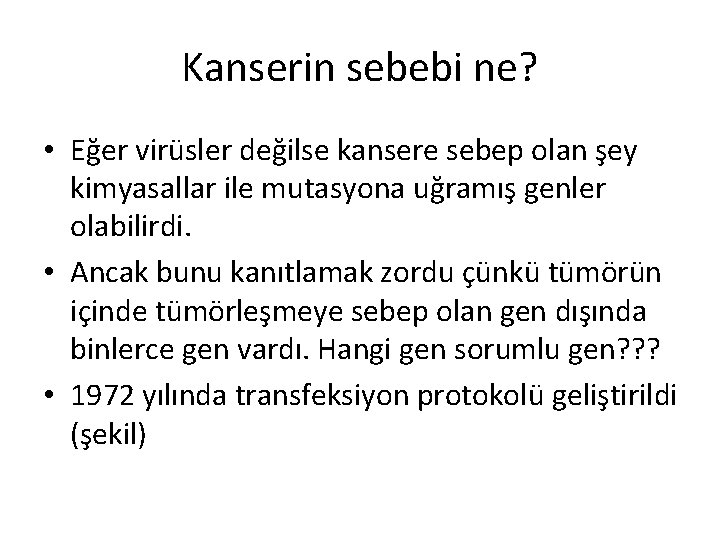 Kanserin sebebi ne?

• Eğer virüsler değilse kansere sebep olan şey kimyasallar ile mutasyona uğramış genler olabilirdi.

• Ancak bunu kanıtlamak zordu çünkü tümörün içinde tümörleşmeye sebep olan gen dışında binlerce gen vardı. Hangi gen sorumlu gen???

• 1972 yılında transfeksiyon protokolü geliştirildi (şekil)